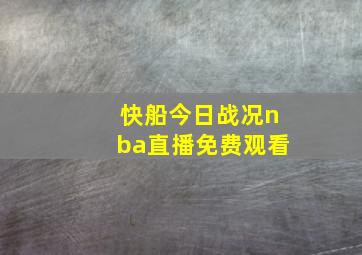 快船今日战况nba直播免费观看